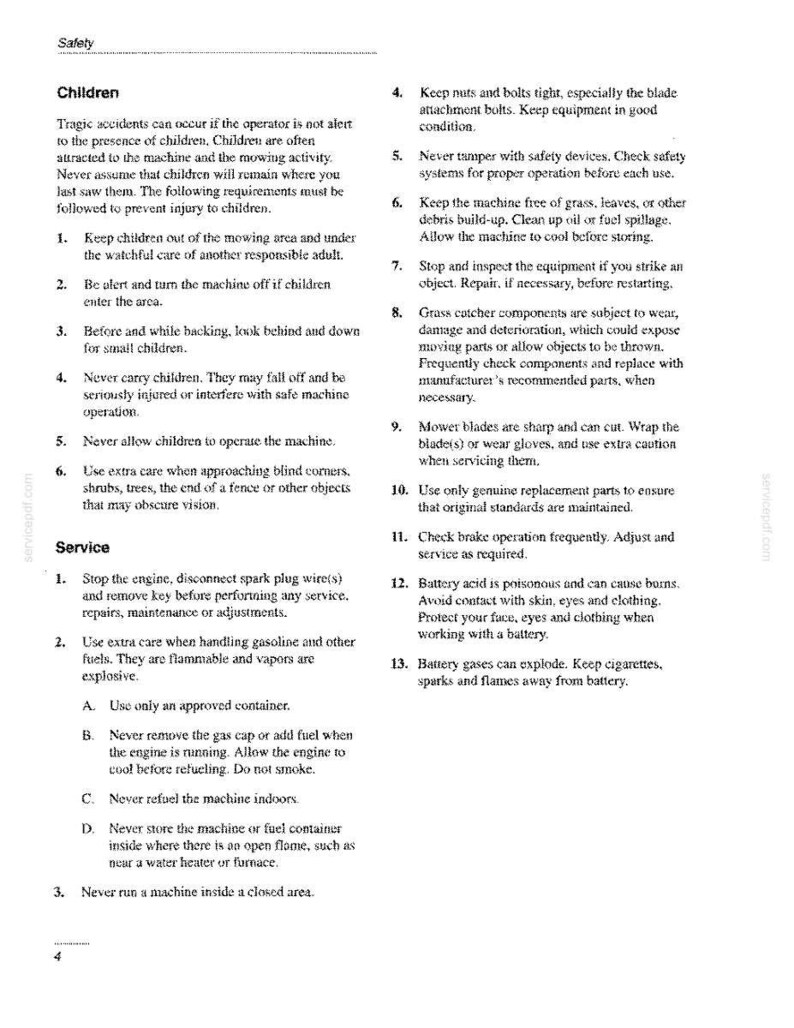 Safety

Children

Tragic accidents can occur if the operator is not alert to the presence of children. Children are often attracted to the machine and the mowing activity. Never assume that children will remain where you last saw them. The following requirements must be followed to prevent injury to children.

1. Keep children out of the mowing area and under the watchful care of another responsible adult.

2. Be alert and turn the machine off if children enter the area.

3. Before and while backing, look behind and down for small children.

4. Never carry children. They may fall off and be seriously injured or interfere with safe machine operation.

5. Never allow children to operate the machine.

6. Use extra care when approaching blind corners, shrubs, trees, the end of a fence or other objects that may obscure vision.

Service

1. Stop the engine, disconnect spark plug wire(s) and remove key before performing any service, repairs, maintenance or adjustments.

2. Use extra care when handling gasoline and other fuels. They are flammable and vapors are explosive.

A. Use only an approved container.

B. Never remove the gas cap or add fuel when the engine is running. Allow the engine to cool before refueling. Do not smoke.

C. Never refuel the machine indoors.

D. Never store the machine or fuel container inside where there is an open flame, such as near a water heater or furnace.

3. Never run a machine inside a closed area.

4. Keep nuts and bolts tight, especially the blade attachment bolts. Keep equipment in good condition.

5. Never tamper with safety devices. Check safety systems for proper operation before each use.

6. Keep the machine free of grass, leaves, or other debris build-up. Clean up oil or fuel spillage. Allow the machine to cool before storing.

7. Stop and inspect the equipment if you strike an object. Repair, if necessary, before restarting.

8. Grass catcher components are subject to wear, damage and deterioration, which could expose moving parts or allow objects to be thrown. Frequently check components and replace with manufacturer's recommended parts, when necessary.

9. Mower blades are sharp and can cut. Wrap the blade(s) or wear gloves, and use extra caution when servicing them.

10. Use only genuine replacement parts to ensure that original standards are maintained.

11. Check brake operation frequently. Adjust and service as required.

12. Battery acid is poisonous and can cause burns. Avoid contact with skin, eyes and clothing. Protect your face, eyes and clothing when working with a battery.

13. Battery gases can explode. Keep cigarettes, sparks and flames away from battery.

4

servicepdf.com